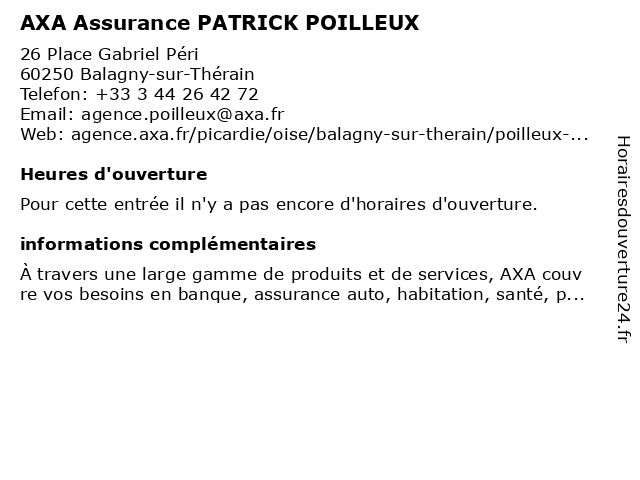 AXA Assurance PATRICK POILLEUX

26 Place Gabriel Péri
60250 Balagny-sur-Thérain
Telefon: +33 3 44 26 42 72
Email: agence.poilleux@axa.fr
Web: agence.axa.fr/picardie/oise/balagny-sur-therain/poilleux-...

Heures d'ouverture

Pour cette entrée il n'y a pas encore d'horaires d'ouverture.

informations complémentaires

À travers une large gamme de produits et de services, AXA couvre vos besoins en banque, assurance auto, habitation, santé, p...

Horairesdouverture24.fr